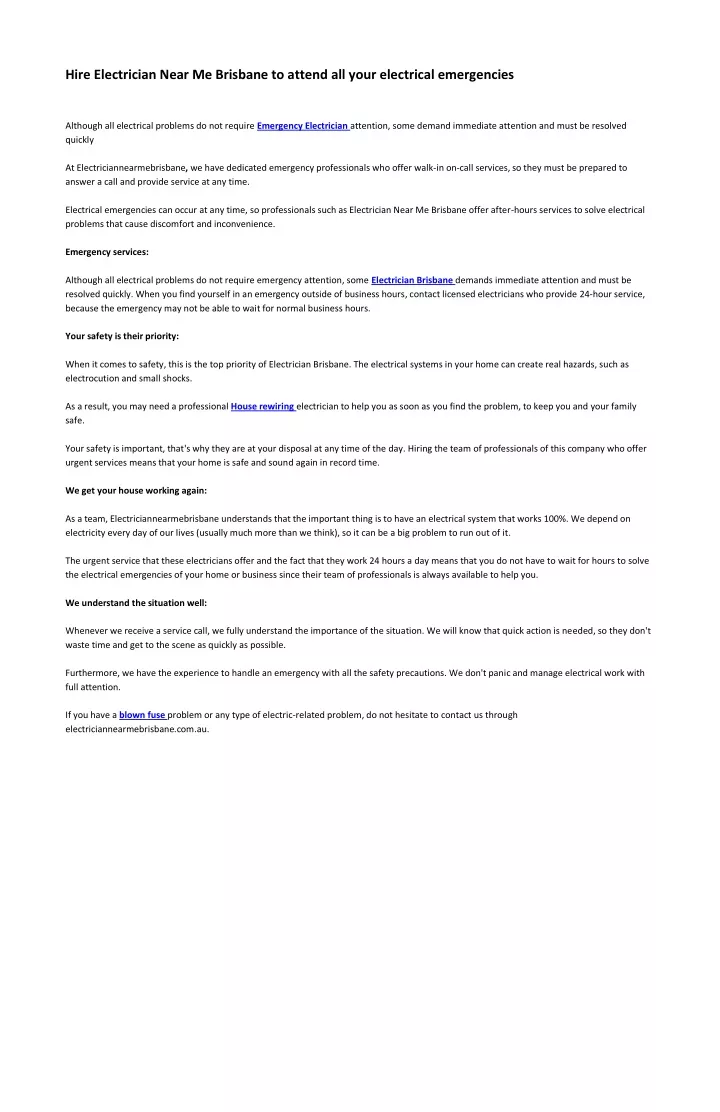 Hire Electrician Near Me Brisbane to attend all your electrical emergencies

Although all electrical problems do not require Emergency Electrician attention, some demand immediate attention and must be resolved quickly

At Electriciannearmebrisbane, we have dedicated emergency professionals who offer walk-in on-call services, so they must be prepared to answer a call and provide service at any time.

Electrical emergencies can occur at any time, so professionals such as Electrician Near Me Brisbane offer after-hours services to solve electrical problems that cause discomfort and inconvenience.

Emergency services:

Although all electrical problems do not require emergency attention, some Electrician Brisbane demands immediate attention and must be resolved quickly. When you find yourself in an emergency outside of business hours, contact licensed electricians who provide 24-hour service, because the emergency may not be able to wait for normal business hours.

Your safety is their priority:

When it comes to safety, this is the top priority of Electrician Brisbane. The electrical systems in your home can create real hazards, such as electrocution and small shocks.

As a result, you may need a professional House rewiring electrician to help you as soon as you find the problem, to keep you and your family safe.

Your safety is important, that's why they are at your disposal at any time of the day. Hiring the team of professionals of this company who offer urgent services means that your home is safe and sound again in record time.

We get your house working again:

As a team, Electriciannearmebrisbane understands that the important thing is to have an electrical system that works 100%. We depend on electricity every day of our lives (usually much more than we think), so it can be a big problem to run out of it.

The urgent service that these electricians offer and the fact that they work 24 hours a day means that you do not have to wait for hours to solve the electrical emergencies of your home or business since their team of professionals is always available to help you.

We understand the situation well:

Whenever we receive a service call, we fully understand the importance of the situation. We will know that quick action is needed, so they don't waste time and get to the scene as quickly as possible.

Furthermore, we have the experience to handle an emergency with all the safety precautions. We don't panic and manage electrical work with full attention.

If you have a blown fuse problem or any type of electric-related problem, do not hesitate to contact us through electriciannearmebrisbane.com.au.